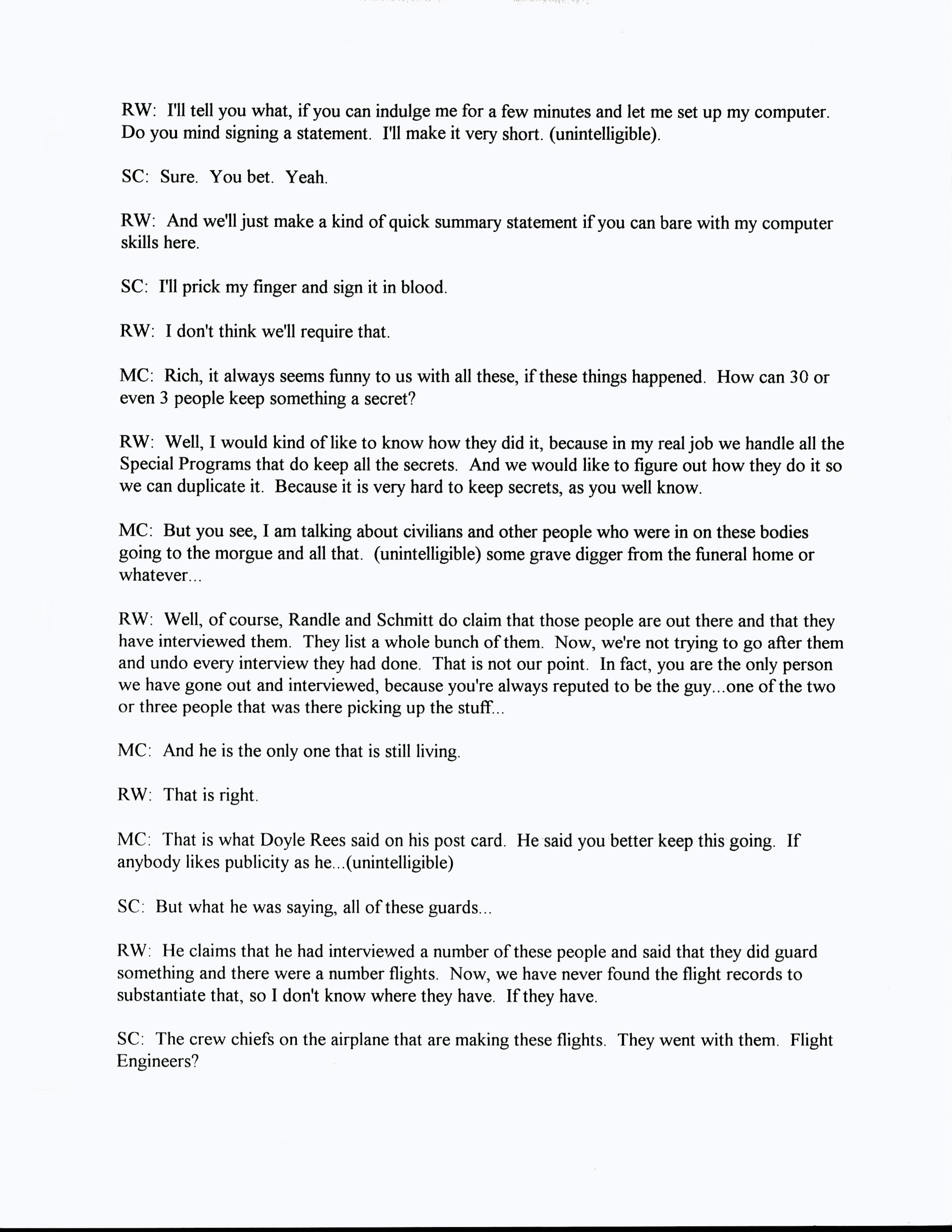 RW: I'll tell you what, if you can indulge me for a few minutes and let me set up my computer. Do you mind signing a statement. I'll make it very short. (unintelligible).

SC: Sure. You bet. Yeah.

RW: And we'll just make a kind of quick summary statement if you can bare with my computer skills here.

SC: I'll prick my finger and sign it in blood.

RW: I don't think we'll require that.

MC: Rich, it always seems funny to us with all these, if these things happened. How can 30 or even 3 people keep something a secret?

RW: Well, I would kind of like to know how they did it, because in my real job we handle all the Special Programs that do keep all the secrets. And we would like to figure out how they do it so we can duplicate it. Because it is very hard to keep secrets, as you well know.

MC: But you see, I am talking about civilians and other people who were in on these bodies going to the morgue and all that. (unintelligible) some grave digger from the funeral home or whatever...

RW: Well, of course, Randle and Schmitt do claim that those people are out there and that they have interviewed them. They list a whole bunch of them. Now, we're not trying to go after them and undo every interview they had done. That is not our point. In fact, you are the only person we have gone out and interviewed, because you're always reputed to be the guy...one of the two or three people that was there picking up the stuff...

MC: And he is the only one that is still living.

RW: That is right.

MC: That is what Doyle Rees said on his post card. He said you better keep this going. If anybody likes publicity as he...(unintelligible)

SC: But what he was saying, all of these guards...

RW: He claims that he had interviewed a number of these people and said that they did guard something and there were a number flights. Now, we have never found the flight records to substantiate that, so I don't know where they have. If they have.

SC: The crew chiefs on the airplane that are making these flights. They went with them. Flight Engineers?